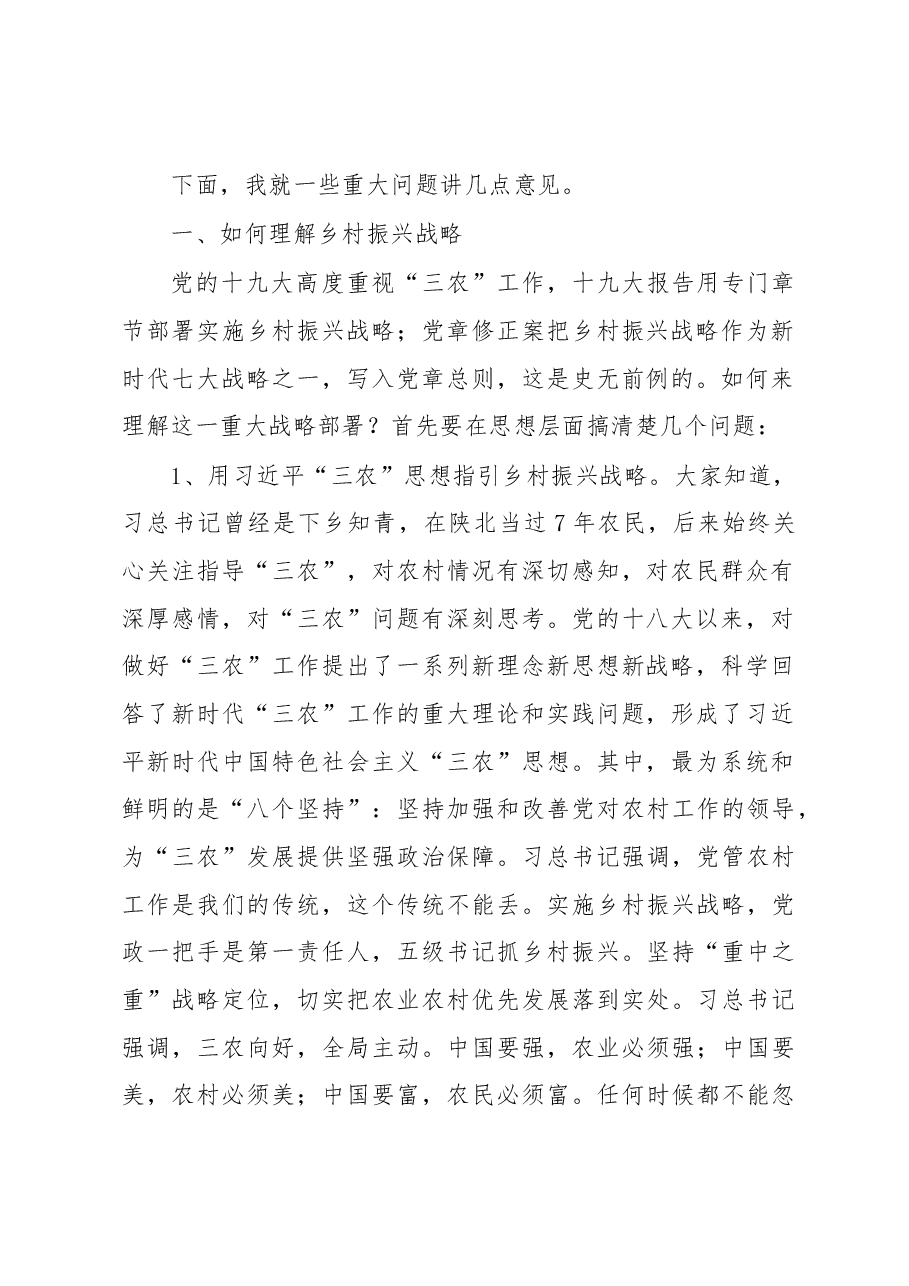 下面，我就一些重大问题讲几点意见。

一、如何理解乡村振兴战略

党的十九大高度重视“三农”工作，十九大报告用专门章节部署实施乡村振兴战略；党章修正案把乡村振兴战略作为新时代七大战略之一，写入党章总则，这是史无前例的。如何来理解这一重大战略部署？首先要在思想层面搞清楚几个问题：

1、用习近平“三农”思想指引乡村振兴战略。大家知道，习总书记曾经是下乡知青，在陕北当过7年农民，后来始终关心关注指导“三农”，对农村情况有深切感知，对农民群众有深厚感情，对“三农”问题有深刻思考。党的十八大以来，对做好“三农”工作提出了一系列新理念新思想新战略，科学回答了新时代“三农”工作的重大理论和实践问题，形成了习近平新时代中国特色社会主义“三农”思想。其中，最为系统和鲜明的是“八个坚持”：坚持加强和改善党对农村工作的领导，为“三农”发展提供坚强政治保障。习总书记强调，党管农村工作是我们的传统，这个传统不能丢。实施乡村振兴战略，党政一把手是第一责任人，五级书记抓乡村振兴。坚持“重中之重”战略定位，切实把农业农村优先发展落到实处。习总书记强调，三农向好，全局主动。中国要强，农业必须强；中国要美，农村必须美；中国要富，农民必须富。任何时候都不能忽